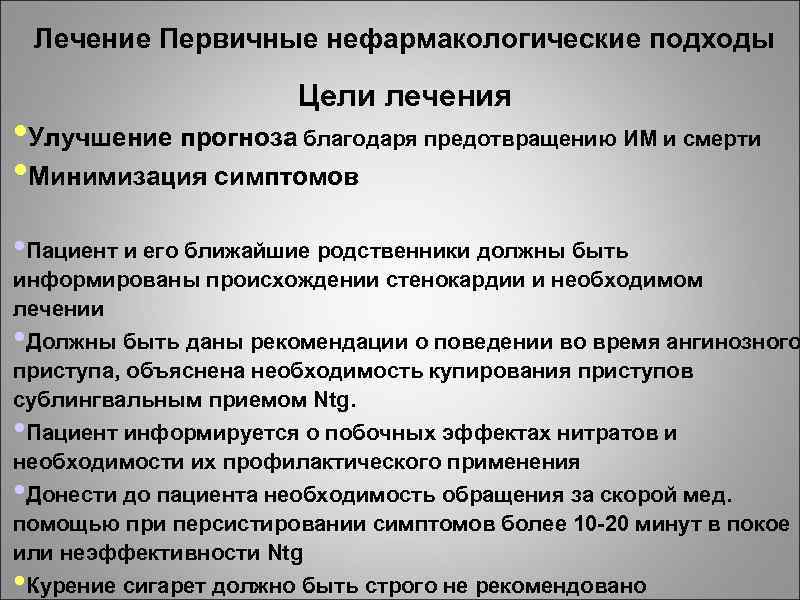 Лечение Первичные нефармакологические подходы

Цели лечения

•Улучшение прогноза благодаря предотвращению ИМ и смерти

•Минимизация симптомов

•Пациент и его ближайшие родственники должны быть информированы происхождении стенокардии и необходимом лечении

•Должны быть даны рекомендации о поведении во время ангинозного приступа, объяснена необходимость купирования приступов сублингвальным приемом Ntg.

•Пациент информируется о побочных эффектах нитратов и необходимости их профилактического применения

•Донести до пациента необходимость обращения за скорой мед. помощью при персистировании симптомов более 10-20 минут в покое или неэффективности Ntg

•Курение сигарет должно быть строго не рекомендовано